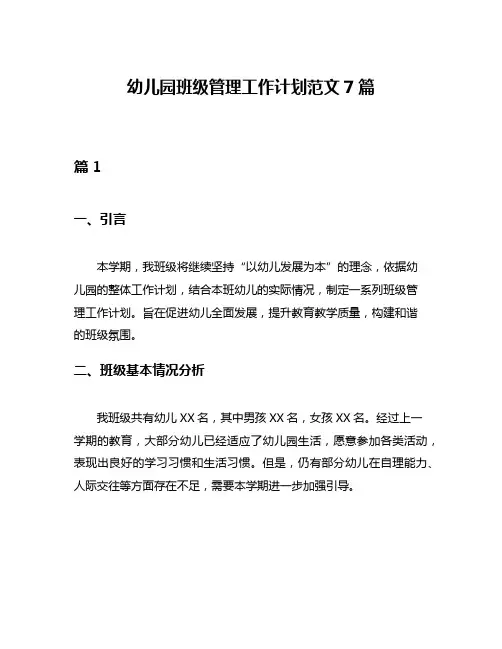 幼儿园班级管理工作计划范文 7 篇

篇 1

一、引言

本学期，我班级将继续坚持“以幼儿发展为本”的理念，依据幼儿园的整体工作计划，结合本班幼儿的实际情况，制定一系列班级管理工作计划。旨在促进幼儿全面发展，提升教育教学质量，构建和谐的班级氛围。

二、班级基本情况分析

我班级共有幼儿 XX 名，其中男孩 XX 名，女孩 XX 名。经过上一学期的教育，大部分幼儿已经适应了幼儿园生活，愿意参加各类活动，表现出良好的学习习惯和生活习惯。但是，仍有部分幼儿在自理能力、人际交往等方面存在不足，需要本学期进一步加强引导。